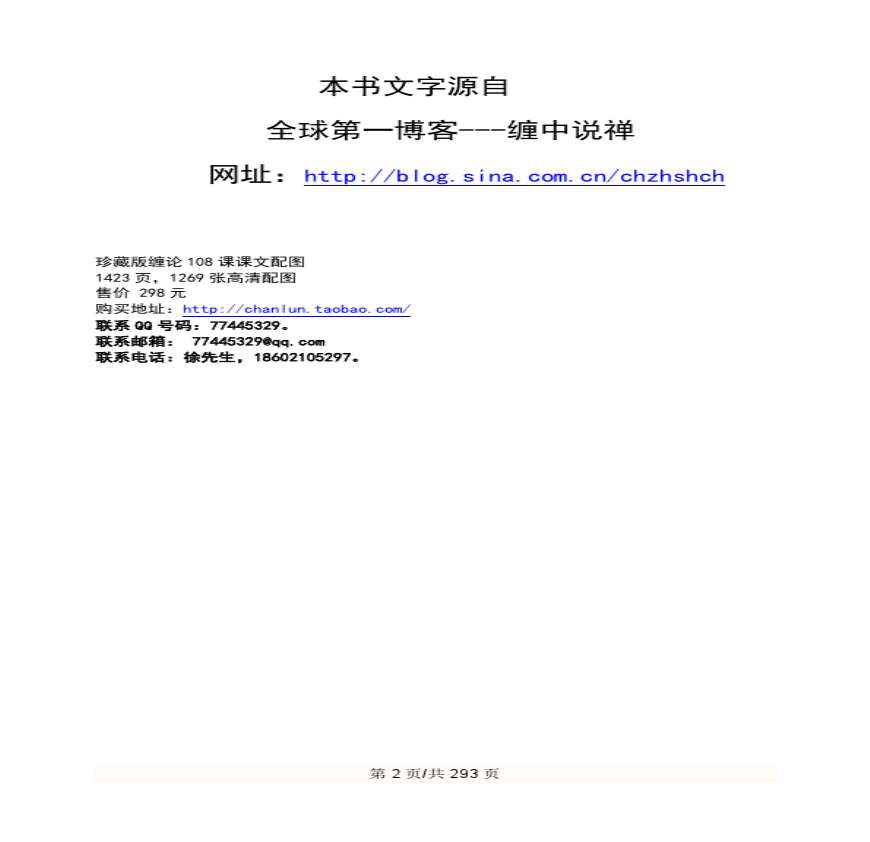 本书文字源自

全球第一博客---缠中说禅

网址：http://blog.sina.com.cn/chzhshch

珍藏版缠论108课课文配图
1423页，1269张高清配图
售价 298元
购买地址：http://chanlun.taobao.com/
联系QQ号码：77445329。
联系邮箱： 77445329@qq.com
联系电话：徐先生，18602105297。

第2页/共293页